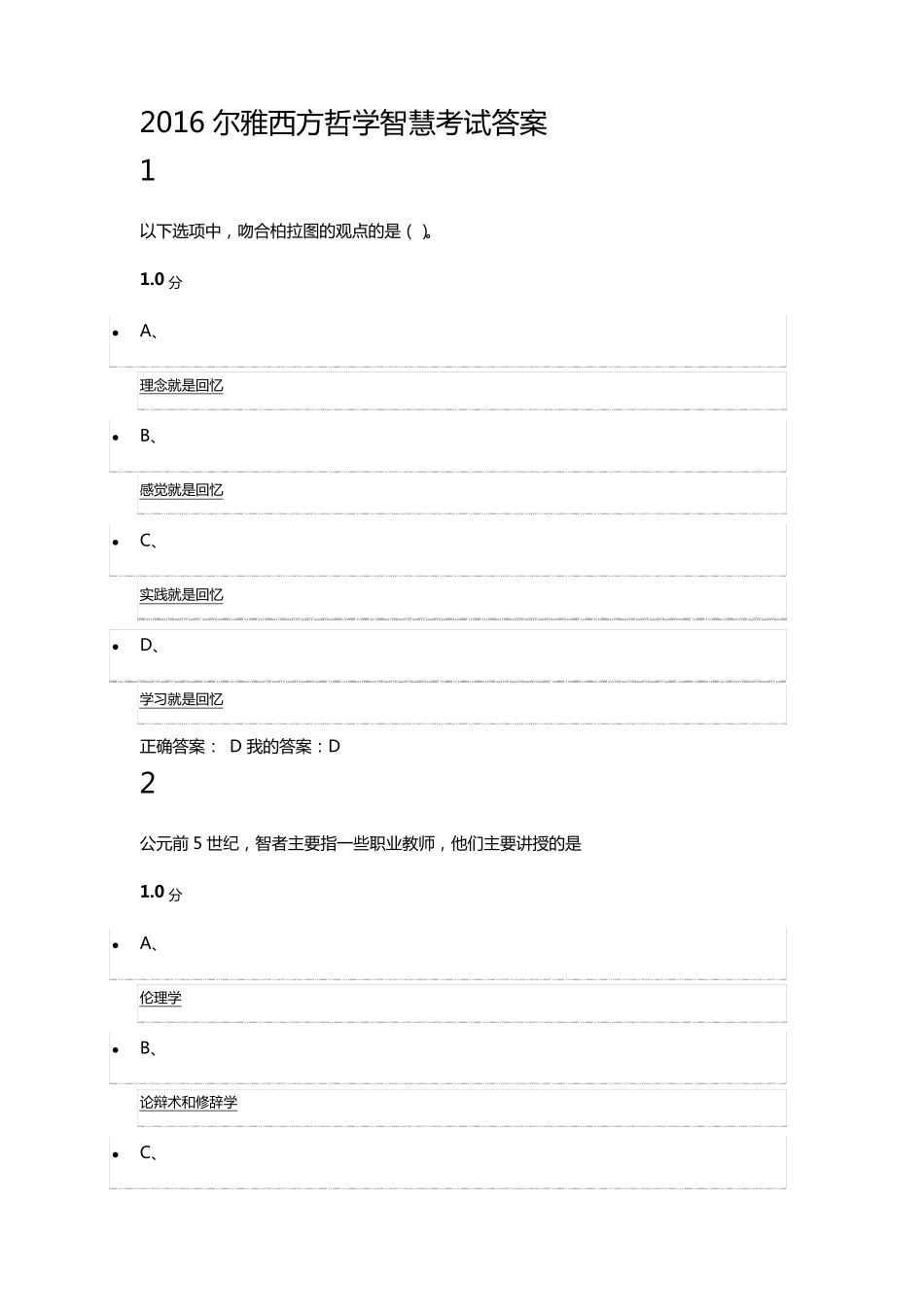 2016 尔雅西方哲学智慧考试答案

1

以下选项中，吻合柏拉图的观点的是（ ）。

1.0 分

- A、

理念就是回忆

- B、

感觉就是回忆

- C、

实践就是回忆

- D、

学习就是回忆

正确答案： D 我的答案：D

2

公元前 5 世纪，智者主要指一些职业教师，他们主要讲授的是

1.0 分

- A、

伦理学

- B、

论辩术和修辞学

- C、